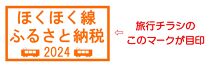 ほくほく線
ふるさと納税
2024

⇦ 旅行チラシの
このマークが目印